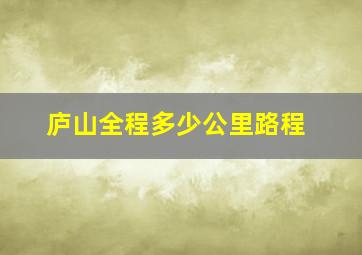 庐山全程多少公里路程